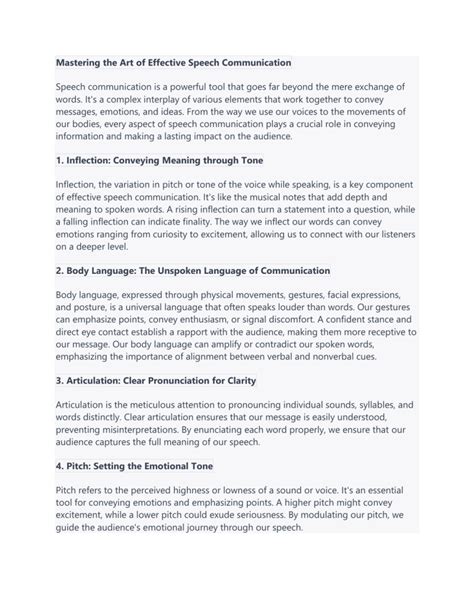 Mastering the Art of Effective Speech Communication

Speech communication is a powerful tool that goes far beyond the mere exchange of words. It's a complex interplay of various elements that work together to convey messages, emotions, and ideas. From the way we use our voices to the movements of our bodies, every aspect of speech communication plays a crucial role in conveying information and making a lasting impact on the audience.

1. Inflection: Conveying Meaning through Tone

Inflection, the variation in pitch or tone of the voice while speaking, is a key component of effective speech communication. It's like the musical notes that add depth and meaning to spoken words. A rising inflection can turn a statement into a question, while a falling inflection can indicate finality. The way we inflect our words can convey emotions ranging from curiosity to excitement, allowing us to connect with our listeners on a deeper level.

2. Body Language: The Unspoken Language of Communication

Body language, expressed through physical movements, gestures, facial expressions, and posture, is a universal language that often speaks louder than words. Our gestures can emphasize points, convey enthusiasm, or signal discomfort. A confident stance and direct eye contact establish a rapport with the audience, making them more receptive to our message. Our body language can amplify or contradict our spoken words, emphasizing the importance of alignment between verbal and nonverbal cues.

3. Articulation: Clear Pronunciation for Clarity

Articulation is the meticulous attention to pronouncing individual sounds, syllables, and words distinctly. Clear articulation ensures that our message is easily understood, preventing misinterpretations. By enunciating each word properly, we ensure that our audience captures the full meaning of our speech.

4. Pitch: Setting the Emotional Tone

Pitch refers to the perceived highness or lowness of a sound or voice. It's an essential tool for conveying emotions and emphasizing points. A higher pitch might convey excitement, while a lower pitch could exude seriousness. By modulating our pitch, we guide the audience's emotional journey through our speech.